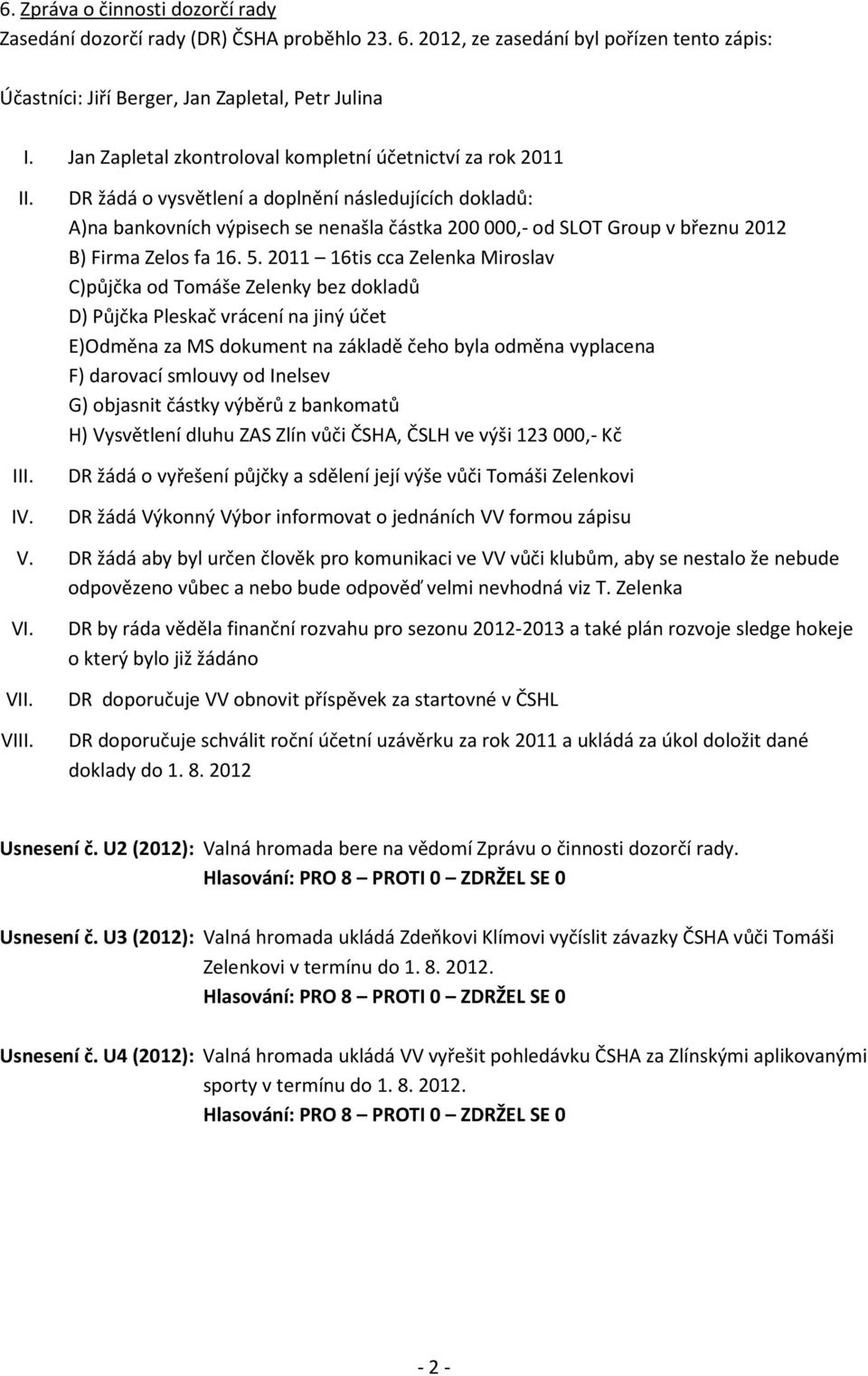 6. Zpráva o činnosti dozorčí rady
Zasedání dozorčí rady (DR) ČSHA proběhlo 23. 6. 2012, ze zasedání byl pořízen tento zápis:

Účastníci: Jiří Berger, Jan Zapletal, Petr Julina

I. Jan Zapletal zkontroloval kompletní účetnictví za rok 2011

II. DR žádá o vysvětlení a doplnění následujících dokladů:
A)na bankovních výpisech se nenašla částka 200 000,- od SLOT Group v březnu 2012
B) Firma Zelos fa 16. 5. 2011 – 16tis cca Zelenka Miroslav
C)půjčka od Tomáše Zelenky bez dokladů
D) Půjčka Pleskač vrácení na jiný účet
E)Odměna za MS dokument na základě čeho byla odměna vyplacena
F) darovací smlouvy od Inelsev
G) objasnit částky výběrů z bankomatů
H) Vysvětlení dluhu ZAS Zlín vůči ČSHA, ČSLH ve výši 123 000,- Kč

III. DR žádá o vyřešení půjčky a sdělení její výše vůči Tomáši Zelenkovi

IV. DR žádá Výkonný Výbor informovat o jednáních VV formou zápisu

V. DR žádá aby byl určen člověk pro komunikaci ve VV vůči klubům, aby se nestalo že nebude odpovězeno vůbec a nebo bude odpověď velmi nevhodná viz T. Zelenka

VI. DR by ráda věděla finanční rozvahu pro sezonu 2012-2013 a také plán rozvoje sledge hokeje o který bylo již žádáno

VII. DR doporučuje VV obnovit příspěvek za startovné v ČSHL

VIII. DR doporučuje schválit roční účetní uzávěrku za rok 2011 a ukládá za úkol doložit dané doklady do 1. 8. 2012

Usnesení č. U2 (2012): Valná hromada bere na vědomí Zprávu o činnosti dozorčí rady.
Hlasování: PRO 8 – PROTI 0 – ZDRŽEL SE 0

Usnesení č. U3 (2012): Valná hromada ukládá Zdeňkovi Klímovi vyčíslit závazky ČSHA vůči Tomáši Zelenkovi v termínu do 1. 8. 2012.
Hlasování: PRO 8 – PROTI 0 – ZDRŽEL SE 0

Usnesení č. U4 (2012): Valná hromada ukládá VV vyřešit pohledávku ČSHA za Zlínskými aplikovanými sporty v termínu do 1. 8. 2012.
Hlasování: PRO 8 – PROTI 0 – ZDRŽEL SE 0

- 2 -